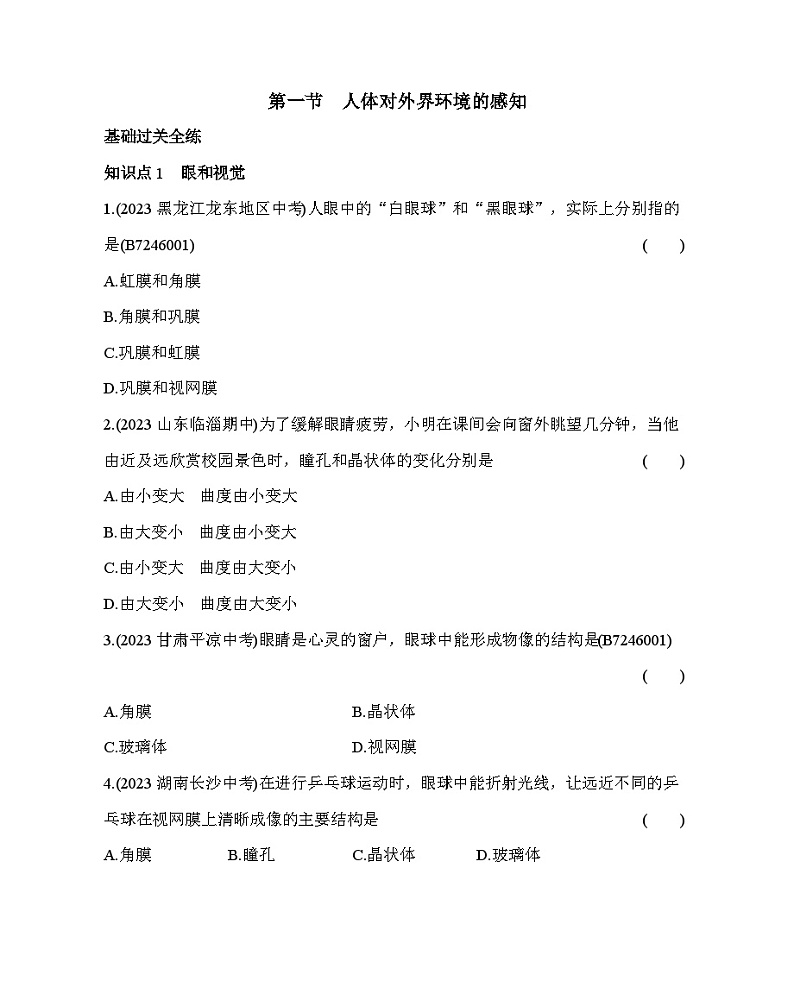 第一节　人体对外界环境的感知

基础过关全练

知识点 1　眼和视觉

1.(2023 黑龙江龙东地区中考)人眼中的“白眼球”和“黑眼球”，实际上分别指的是(B7246001)　　(　　)

A.虹膜和角膜

B.角膜和巩膜

C.巩膜和虹膜

D.巩膜和视网膜

2.(2023 山东临淄期中)为了缓解眼睛疲劳，小明在课间会向窗外眺望几分钟，当他由近及远欣赏校园景色时，瞳孔和晶状体的变化分别是　　(　　)

A.由小变大　曲度由小变大

B.由大变小　曲度由小变大

C.由小变大　曲度由大变小

D.由大变小　曲度由大变小

3.(2023 甘肃平凉中考)眼睛是心灵的窗户，眼球中能形成物像的结构是(B7246001)　　(　　)

A.角膜　　B.晶状体

C.玻璃体　　D.视网膜

4.(2023 湖南长沙中考)在进行乒乓球运动时，眼球中能折射光线，让远近不同的乒乓球在视网膜上清晰成像的主要结构是　　(　　)

A.角膜　　B.瞳孔　　C.晶状体　　D.玻璃体